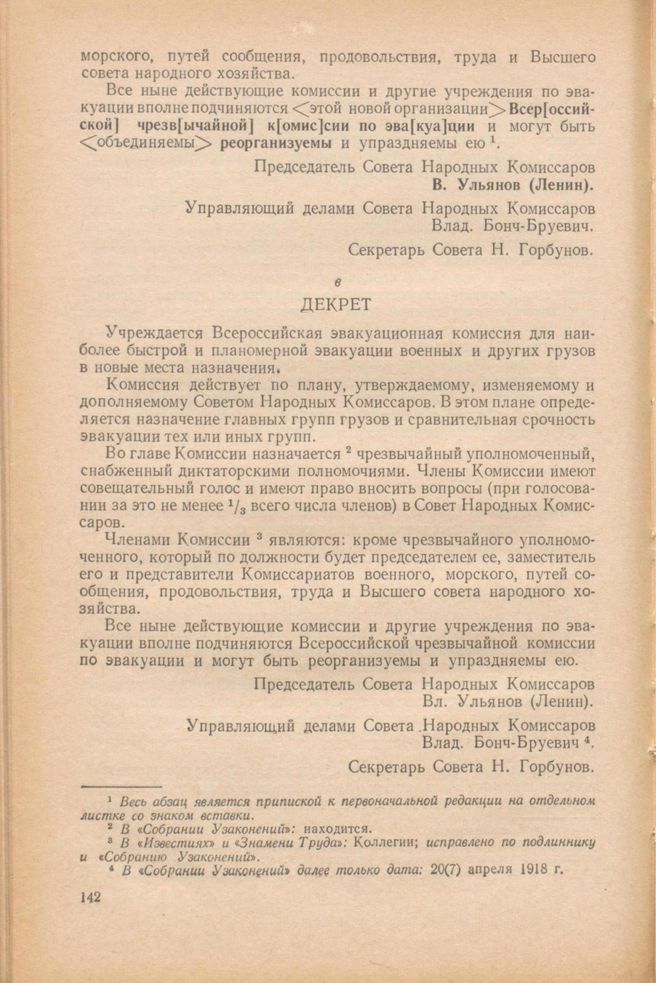 морского, путей сообщения, продовольствия, труда и Высшего совета народного хозяйства.

Все ныне действующие комиссии и другие учреждения по эвакуации вполне подчиняются <этой новой организации> Всер[оссийской] чрезв[ычайной] к[омис]сии по эва[куа]ции и могут быть <объединяемы> реорганизуемы и упраздняемы ею $^1$.

Председатель Совета Народных Комиссаров
В. Ульянов (Ленин).

Управляющий делами Совета Народных Комиссаров
Влад. Бонч-Бруевич.

Секретарь Совета Н. Горбунов.

в

ДЕКРЕТ

Учреждается Всероссийская эвакуационная комиссия для наиболее быстрой и планомерной эвакуации военных и других грузов в новые места назначения.

Комиссия действует по плану, утверждаемому, изменяемому и дополняемому Советом Народных Комиссаров. В этом плане определяется назначение главных групп грузов и сравнительная срочность эвакуации тех или иных групп.

Во главе Комиссии назначается $^2$ чрезвычайный уполномоченный, снабженный диктаторскими полномочиями. Члены Комиссии имеют совещательный голос и имеют право вносить вопросы (при голосовании за это не менее $^1/_3$ всего числа членов) в Совет Народных Комиссаров.

Членами Комиссии $^3$ являются: кроме чрезвычайного уполномоченного, который по должности будет председателем ее, заместитель его и представители Комиссариатов военного, морского, путей сообщения, продовольствия, труда и Высшего совета народного хозяйства.

Все ныне действующие комиссии и другие учреждения по эвакуации вполне подчиняются Всероссийской чрезвычайной комиссии по эвакуации и могут быть реорганизуемы и упраздняемы ею.

Председатель Совета Народных Комиссаров
Вл. Ульянов (Ленин).

Управляющий делами Совета Народных Комиссаров
Влад. Бонч-Бруевич $^4$.

Секретарь Совета Н. Горбунов.

$^1$ Весь абзац является припиской к первоначальной редакции на отдельном листке со знаком вставки.
$^2$ В «Собрании Узаконений»: находится.
$^3$ В «Известиях» и «Знамени Труда»: Коллегии; исправлено по подлиннику и «Собранию Узаконений».
$^4$ В «Собрании Узаконений» далее только дата: 20(7) апреля 1918 г.

142